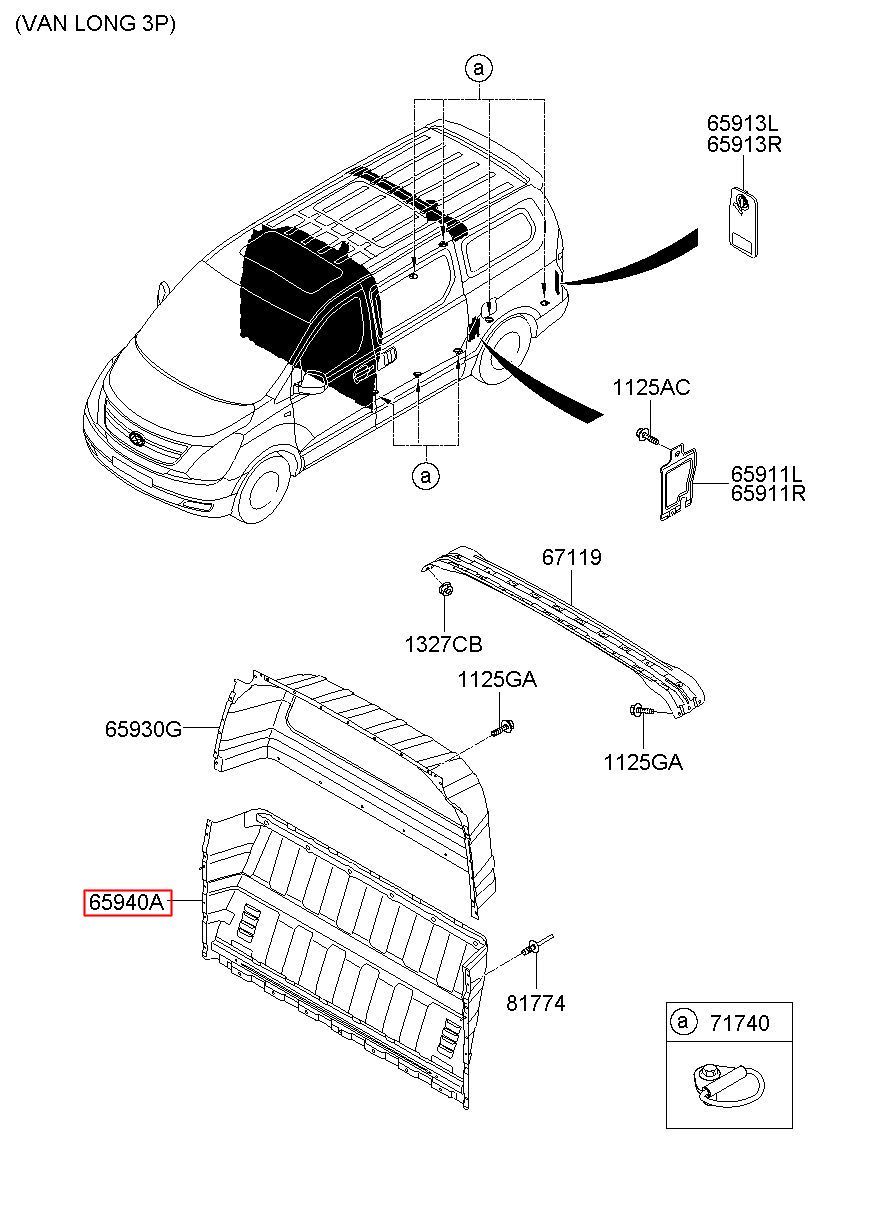 (VAN LONG 3P)

a

65913L
65913R

1125AC

65911L
65911R

a

67119

1327CB

1125GA

65930G

1125GA

65940A

81774

a 71740